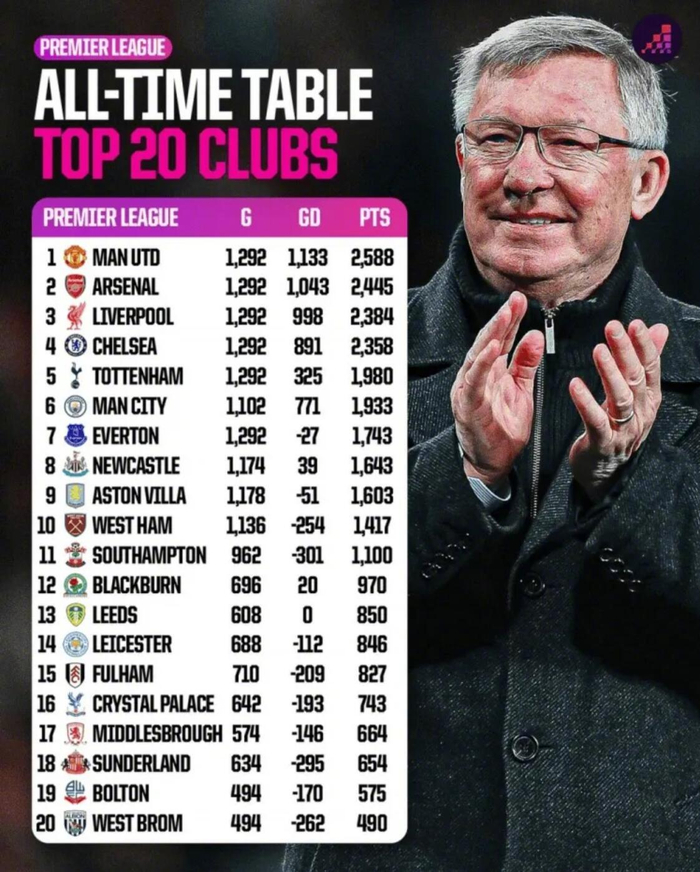 PREMIER LEAGUE
ALL-TIME TABLE
TOP 20 CLUBS

| | PREMIER LEAGUE | G | GD | PTS |
|---|---|---|---|---|
| 1 | MAN UTD | 1,292 | 1,133 | 2,588 |
| 2 | ARSENAL | 1,292 | 1,043 | 2,445 |
| 3 | LIVERPOOL | 1,292 | 998 | 2,384 |
| 4 | CHELSEA | 1,292 | 891 | 2,358 |
| 5 | TOTTENHAM | 1,292 | 325 | 1,980 |
| 6 | MAN CITY | 1,102 | 771 | 1,933 |
| 7 | EVERTON | 1,292 | -27 | 1,743 |
| 8 | NEWCASTLE | 1,174 | 39 | 1,643 |
| 9 | ASTON VILLA | 1,178 | -51 | 1,603 |
| 10 | WEST HAM | 1,136 | -254 | 1,417 |
| 11 | SOUTHAMPTON | 962 | -301 | 1,100 |
| 12 | BLACKBURN | 696 | 20 | 970 |
| 13 | LEEDS | 608 | 0 | 850 |
| 14 | LEICESTER | 688 | -112 | 846 |
| 15 | FULHAM | 710 | -209 | 827 |
| 16 | CRYSTAL PALACE | 642 | -193 | 743 |
| 17 | MIDDLESBROUGH | 574 | -146 | 664 |
| 18 | SUNDERLAND | 634 | -295 | 654 |
| 19 | BOLTON | 494 | -170 | 575 |
| 20 | WEST BROM | 494 | -262 | 490 |